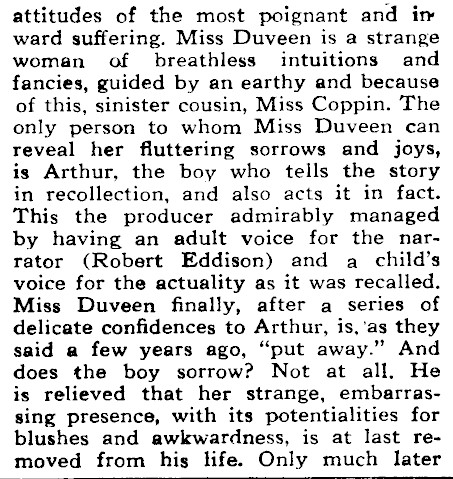 attitudes of the most poignant and inward suffering. Miss Duveen is a strange woman of breathless intuitions and fancies, guided by an earthy and because of this, sinister cousin, Miss Coppin. The only person to whom Miss Duveen can reveal her fluttering sorrows and joys, is Arthur, the boy who tells the story in recollection, and also acts it in fact. This the producer admirably managed by having an adult voice for the narrator (Robert Eddison) and a child's voice for the actuality as it was recalled. Miss Duveen finally, after a series of delicate confidences to Arthur, is, as they said a few years ago, "put away." And does the boy sorrow? Not at all. He is relieved that her strange, embarrassing presence, with its potentialities for blushes and awkwardness, is at last removed from his life. Only much later